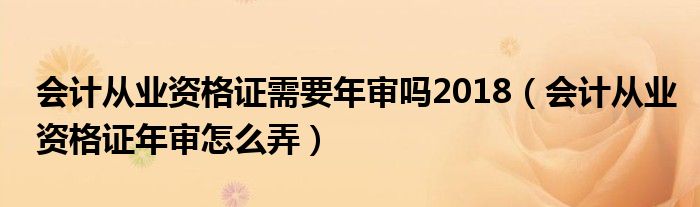 会计从业资格证需要年审吗2018（会计从业资格证年审怎么弄）